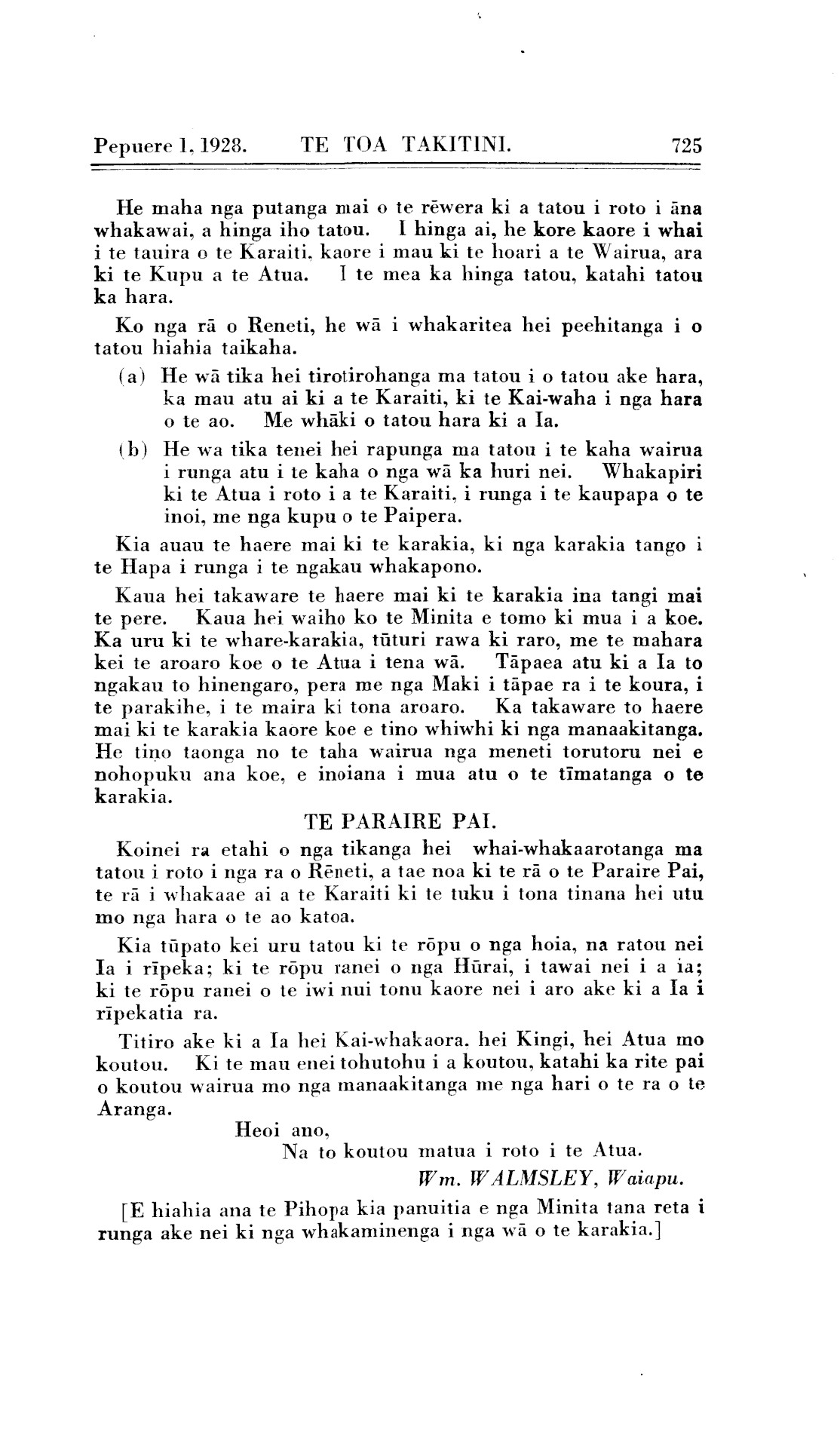 Pepuere 1, 1928. TE TOA TAKITINI. 725

He maha nga putanga mai o te rēwera ki a tatou i roto i āna whakawai, a hinga iho tatou. I hinga ai, he kore kaore i whai i te tauira o te Karaiti, kaore i mau ki te hoari a te Wairua, ara ki te Kupu a te Atua. I te mea ka hinga tatou, katahi tatou ka hara.

Ko nga rā o Reneti, he wā i whakaritea hei peehitanga i o tatou hiahia taikaha.

(a) He wā tika hei tirotirohanga ma tatou i o tatou ake hara, ka mau atu ai ki a te Karaiti, ki te Kai-waha i nga hara o te ao. Me whāki o tatou hara ki a Ia.

(b) He wa tika tenei hei rapunga ma tatou i te kaha wairua i runga atu i te kaha o nga wā ka huri nei. Whakapiri ki te Atua i roto i a te Karaiti, i runga i te kaupapa o te inoi, me nga kupu o te Paipera.

Kia auau te haere mai ki te karakia, ki nga karakia tango i te Hapa i runga i te ngakau whakapono.

Kaua hei takaware te haere mai ki te karakia ina tangi mai te pere. Kaua hei waiho ko te Minita e tomo ki mua i a koe. Ka uru ki te whare-karakia, tūturi rawa ki raro, me te mahara kei te aroaro koe o te Atua i tena wā. Tāpaea atu ki a Ia to ngakau to hinengaro, pera me nga Maki i tāpae ra i te koura, i te parakihe, i te maira ki tona aroaro. Ka takaware to haere mai ki te karakia kaore koe e tino whiwhi ki nga manaakitanga. He tino taonga no te taha wairua nga meneti torutoru nei e nohopuku ana koe, e inoiana i mua atu o te tīmatanga o te karakia.

TE PARAIRE PAI.

Koinei ra etahi o nga tikanga hei whai-whakaarotanga ma tatou i roto i nga ra o Rēneti, a tae noa ki te rā o te Paraire Pai, te rā i whakaae ai a te Karaiti ki te tuku i tona tinana hei utu mo nga hara o te ao katoa.

Kia tūpato kei uru tatou ki te rōpu o nga hoia, na ratou nei Ia i rīpeka; ki te rōpu ranei o nga Hūrai, i tawai nei i a ia; ki te rōpu ranei o te iwi nui tonu kaore nei i aro ake ki a Ia i rīpekatia ra.

Titiro ake ki a Ia hei Kai-whakaora. hei Kingi, hei Atua mo koutou. Ki te mau enei tohutohu i a koutou, katahi ka rite pai o koutou wairua mo nga manaakitanga me nga hari o te ra o te Aranga.

Heoi ano,
Na to koutou matua i roto i te Atua.
Wm. WALMSLEY, Waiapu.

[E hiahia ana te Pihopa kia panuitia e nga Minita tana reta i runga ake nei ki nga whakaminenga i nga wā o te karakia.]